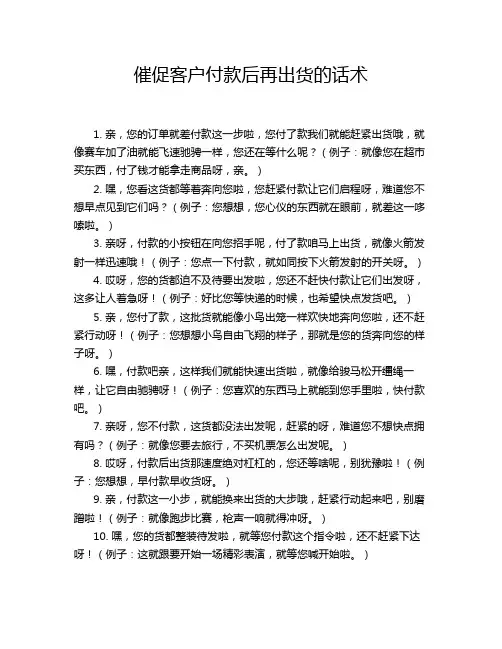 催促客户付款后再出货的话术

1. 亲，您的订单就差付款这一步啦，您付了款我们就能赶紧出货哦，就像赛车加了油就能飞速驰骋一样，您还在等什么呢？（例子：就像您在超市买东西，付了钱才能拿走商品呀，亲。）

2. 嘿，您看这货都等着奔向您啦，您赶紧付款让它们启程呀，难道您不想早点见到它们吗？（例子：您想想，您心仪的东西就在眼前，就差这一哆嗦啦。）

3. 亲呀，付款的小按钮在向您招手呢，付了款咱马上出货，就像火箭发射一样迅速哦！（例子：您点一下付款，就如同按下火箭发射的开关呀。）

4. 哎呀，您的货都迫不及待要出发啦，您还不赶快付款让它们出发呀，这多让人着急呀！（例子：好比您等快递的时候，也希望快点发货吧。）

5. 亲，您付了款，这批货就能像小鸟出笼一样欢快地奔向您啦，还不赶紧行动呀！（例子：您想想小鸟自由飞翔的样子，那就是您的货奔向您的样子呀。）

6. 嘿，付款吧亲，这样我们就能快速出货啦，就像给骏马松开缰绳一样，让它自由驰骋呀！（例子：您喜欢的东西马上就能到您手里啦，快付款吧。）

7. 亲呀，您不付款，这货都没法出发呢，赶紧的呀，难道您不想快点拥有吗？（例子：就像您要去旅行，不买机票怎么出发呢。）

8. 哎呀，付款后出货那速度绝对杠杠的，您还等啥呢，别犹豫啦！（例子：您想想，早付款早收货呀。）

9. 亲，付款这一小步，就能换来出货的大步哦，赶紧行动起来吧，别磨蹭啦！（例子：就像跑步比赛，枪声一响就得冲呀。）

10. 嘿，您的货都整装待发啦，就等您付款这个指令啦，还不赶紧下达呀！（例子：这就跟要开始一场精彩表演，就等您喊开始啦。）